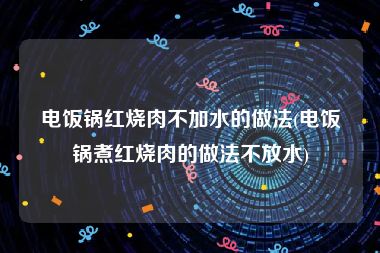 电饭锅红烧肉不加水的做法(电饭锅煮红烧肉的做法不放水)